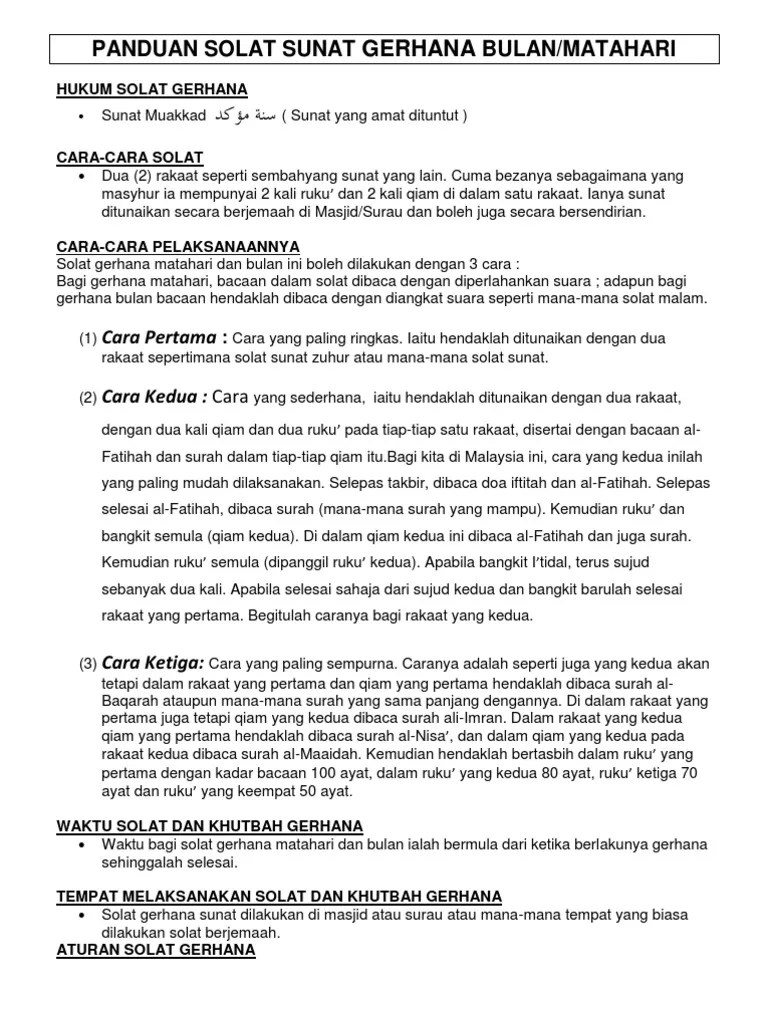 PANDUAN SOLAT SUNAT GERHANA BULAN/MATAHARI

HUKUM SOLAT GERHANA

• Sunat Muakkad سنة مؤكد ( Sunat yang amat dituntut )

CARA-CARA SOLAT

• Dua (2) rakaat seperti sembahyang sunat yang lain. Cuma bezanya sebagaimana yang masyhur ia mempunyai 2 kali ruku′ dan 2 kali qiam di dalam satu rakaat. Ianya sunat ditunaikan secara berjemaah di Masjid/Surau dan boleh juga secara bersendirian.

CARA-CARA PELAKSANAANNYA

Solat gerhana matahari dan bulan ini boleh dilakukan dengan 3 cara :
Bagi gerhana matahari, bacaan dalam solat dibaca dengan diperlahankan suara ; adapun bagi gerhana bulan bacaan hendaklah dibaca dengan diangkat suara seperti mana-mana solat malam.

(1) Cara Pertama : Cara yang paling ringkas. Iaitu hendaklah ditunaikan dengan dua rakaat sepertimana solat sunat zuhur atau mana-mana solat sunat.

(2) Cara Kedua : Cara yang sederhana, iaitu hendaklah ditunaikan dengan dua rakaat, dengan dua kali qiam dan dua ruku′ pada tiap-tiap satu rakaat, disertai dengan bacaan al-Fatihah dan surah dalam tiap-tiap qiam itu.Bagi kita di Malaysia ini, cara yang kedua inilah yang paling mudah dilaksanakan. Selepas takbir, dibaca doa iftitah dan al-Fatihah. Selepas selesai al-Fatihah, dibaca surah (mana-mana surah yang mampu). Kemudian ruku′ dan bangkit semula (qiam kedua). Di dalam qiam kedua ini dibaca al-Fatihah dan juga surah. Kemudian ruku′ semula (dipanggil ruku′ kedua). Apabila bangkit I′tidal, terus sujud sebanyak dua kali. Apabila selesai sahaja dari sujud kedua dan bangkit barulah selesai rakaat yang pertama. Begitulah caranya bagi rakaat yang kedua.

(3) Cara Ketiga: Cara yang paling sempurna. Caranya adalah seperti juga yang kedua akan tetapi dalam rakaat yang pertama dan qiam yang pertama hendaklah dibaca surah al-Baqarah ataupun mana-mana surah yang sama panjang dengannya. Di dalam rakaat yang pertama juga tetapi qiam yang kedua dibaca surah ali-Imran. Dalam rakaat yang kedua qiam yang pertama hendaklah dibaca surah al-Nisa′, dan dalam qiam yang kedua pada rakaat kedua dibaca surah al-Maaidah. Kemudian hendaklah bertasbih dalam ruku′ yang pertama dengan kadar bacaan 100 ayat, dalam ruku′ yang kedua 80 ayat, ruku′ ketiga 70 ayat dan ruku′ yang keempat 50 ayat.

WAKTU SOLAT DAN KHUTBAH GERHANA

• Waktu bagi solat gerhana matahari dan bulan ialah bermula dari ketika berlakunya gerhana sehinggalah selesai.

TEMPAT MELAKSANAKAN SOLAT DAN KHUTBAH GERHANA

• Solat gerhana sunat dilakukan di masjid atau surau atau mana-mana tempat yang biasa dilakukan solat berjemaah.

ATURAN SOLAT GERHANA